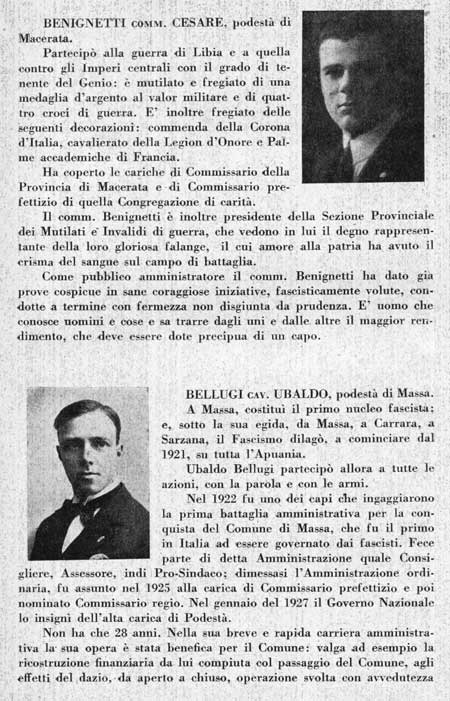 BENIGNETTI COMM. CESARE, podestà di Macerata.

Partecipò alla guerra di Libia e a quella contro gli Imperi centrali con il grado di tenente del Genio: è mutilato e fregiato di una medaglia d'argento al valor militare e di quattro croci di guerra. E' inoltre fregiato delle seguenti decorazioni: commenda della Corona d'Italia, cavalierato della Legion d'Onore e Palme accademiche di Francia.

Ha coperto le cariche di Commissario della Provincia di Macerata e di Commissario prefettizio di quella Congregazione di carità.

Il comm. Benignetti è inoltre presidente della Sezione Provinciale dei Mutilati e Invalidi di guerra, che vedono in lui il degno rappresentante della loro gloriosa falange, il cui amore alla patria ha avuto il crisma del sangue sul campo di battaglia.

Come pubblico amministratore il comm. Benignetti ha dato gia prove cospicue in sane coraggiose iniziative, fascisticamente volute, condotte a termine con fermezza non disgiunta da prudenza. E' uomo che conosce uomini e cose e sa trarre dagli uni e dalle altre il maggior rendimento, che deve essere dote precipua di un capo.

BELLUGI CAV. UBALDO, podestà di Massa.

A Massa, costituì il primo nucleo fascista; e, sotto la sua egida, da Massa, a Carrara, a Sarzana, il Fascismo dilagò, a cominciare dal 1921, su tutta l'Apuania.

Ubaldo Bellugi partecipò allora a tutte le azioni, con la parola e con le armi.

Nel 1922 fu uno dei capi che ingaggiarono la prima battaglia amministrativa per la conquista del Comune di Massa, che fu il primo in Italia ad essere governato dai fascisti. Fece parte di detta Amministrazione quale Consigliere, Assessore, indi Pro-Sindaco; dimessasi l'Amministrazione ordinaria, fu assunto nel 1925 alla carica di Commissario prefettizio e poi nominato Commissario regio. Nel gennaio del 1927 il Governo Nazionale lo insignì dell'alta carica di Podestà.

Non ha che 28 anni. Nella sua breve e rapida carriera amministrativa la sua opera è stata benefica per il Comune: valga ad esempio la ricostruzione finanziaria da lui compiuta col passaggio del Comune, agli effetti del dazio, da aperto a chiuso, operazione svolta con avvedutezza